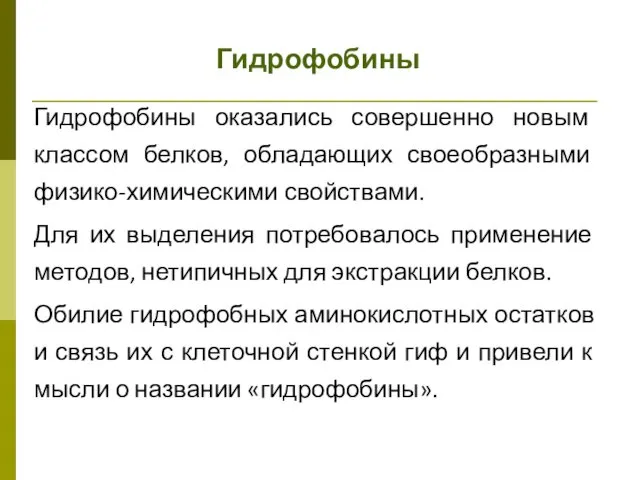 Гидрофобины

Гидрофобины оказались совершенно новым классом белков, обладающих своеобразными физико-химическими свойствами.

Для их выделения потребовалось применение методов, нетипичных для экстракции белков.

Обилие гидрофобных аминокислотных остатков и связь их с клеточной стенкой гиф и привели к мысли о названии «гидрофобины».